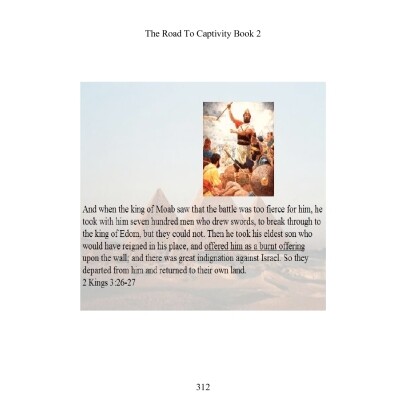 The Road To Captivity Book 2

And when the king of Moab saw that the battle was too fierce for him, he took with him seven hundred men who drew swords, to break through to the king of Edom, but they could not. Then he took his eldest son who would have reigned in his place, and offered him as a burnt offering upon the wall; and there was great indignation against Israel. So they departed from him and returned to their own land.
2 Kings 3:26-27

312